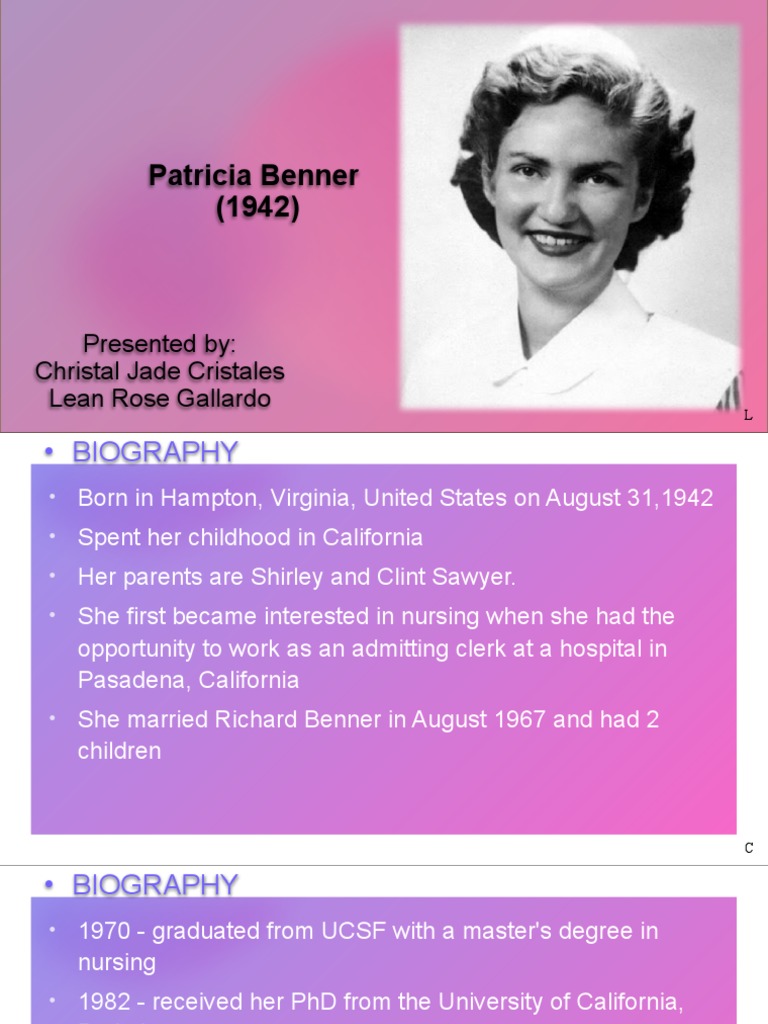 Patricia Benner
(1942)

Presented by:
Christal Jade Cristales
Lean Rose Gallardo

L

• BIOGRAPHY

• Born in Hampton, Virginia, United States on August 31,1942
• Spent her childhood in California
• Her parents are Shirley and Clint Sawyer.
• She first became interested in nursing when she had the opportunity to work as an admitting clerk at a hospital in Pasadena, California
• She married Richard Benner in August 1967 and had 2 children

C

• BIOGRAPHY

• 1970 - graduated from UCSF with a master's degree in nursing
• 1982 - received her PhD from the University of California,